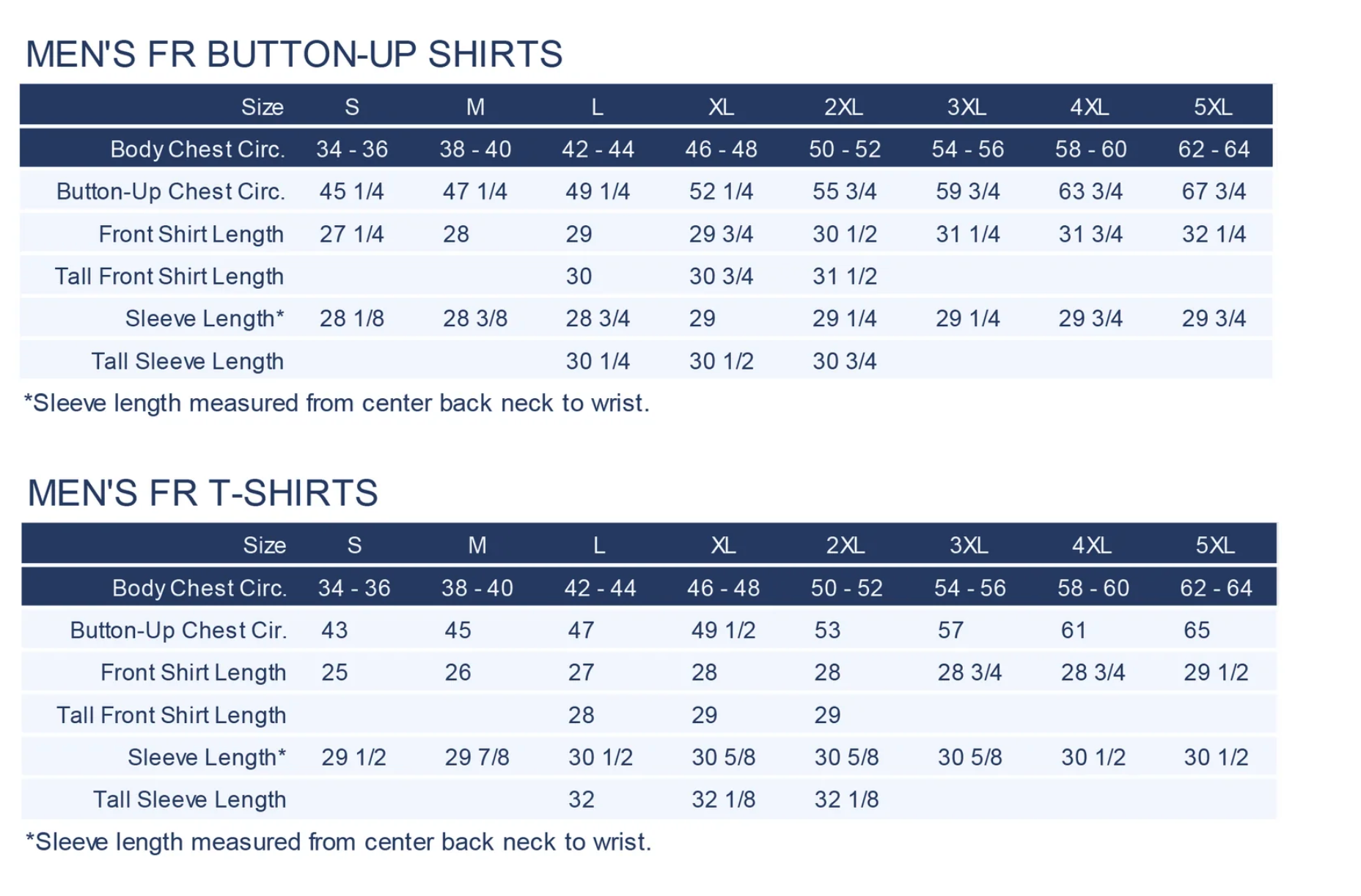 MEN'S FR BUTTON-UP SHIRTS

| Size | S | M | L | XL | 2XL | 3XL | 4XL | 5XL |
|---|---|---|---|---|---|---|---|---|
| Body Chest Circ. | 34 - 36 | 38 - 40 | 42 - 44 | 46 - 48 | 50 - 52 | 54 - 56 | 58 - 60 | 62 - 64 |
| Button-Up Chest Circ. | 45 1/4 | 47 1/4 | 49 1/4 | 52 1/4 | 55 3/4 | 59 3/4 | 63 3/4 | 67 3/4 |
| Front Shirt Length | 27 1/4 | 28 | 29 | 29 3/4 | 30 1/2 | 31 1/4 | 31 3/4 | 32 1/4 |
| Tall Front Shirt Length | | | 30 | 30 3/4 | 31 1/2 | | | |
| Sleeve Length* | 28 1/8 | 28 3/8 | 28 3/4 | 29 | 29 1/4 | 29 1/4 | 29 3/4 | 29 3/4 |
| Tall Sleeve Length | | | 30 1/4 | 30 1/2 | 30 3/4 | | | |

*Sleeve length measured from center back neck to wrist.

MEN'S FR T-SHIRTS

| Size | S | M | L | XL | 2XL | 3XL | 4XL | 5XL |
|---|---|---|---|---|---|---|---|---|
| Body Chest Circ. | 34 - 36 | 38 - 40 | 42 - 44 | 46 - 48 | 50 - 52 | 54 - 56 | 58 - 60 | 62 - 64 |
| Button-Up Chest Cir. | 43 | 45 | 47 | 49 1/2 | 53 | 57 | 61 | 65 |
| Front Shirt Length | 25 | 26 | 27 | 28 | 28 | 28 3/4 | 28 3/4 | 29 1/2 |
| Tall Front Shirt Length | | | 28 | 29 | 29 | | | |
| Sleeve Length* | 29 1/2 | 29 7/8 | 30 1/2 | 30 5/8 | 30 5/8 | 30 5/8 | 30 1/2 | 30 1/2 |
| Tall Sleeve Length | | | 32 | 32 1/8 | 32 1/8 | | | |

*Sleeve length measured from center back neck to wrist.